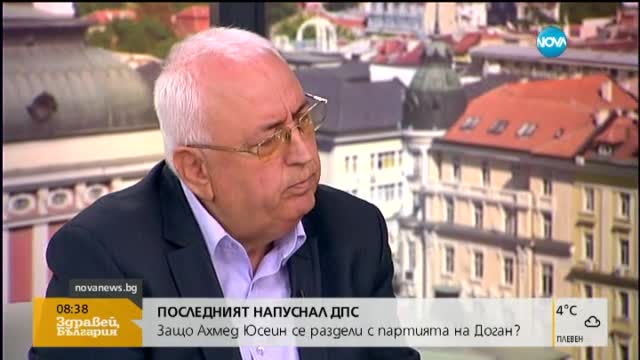 NOVA

novanews.bg

08:38
Здравей, България

ПОСЛЕДНИЯТ НАПУСНАЛ ДПС
Защо Ахмед Юсеин се раздели с партията на Доган?

4°C
ПЛЕВЕН